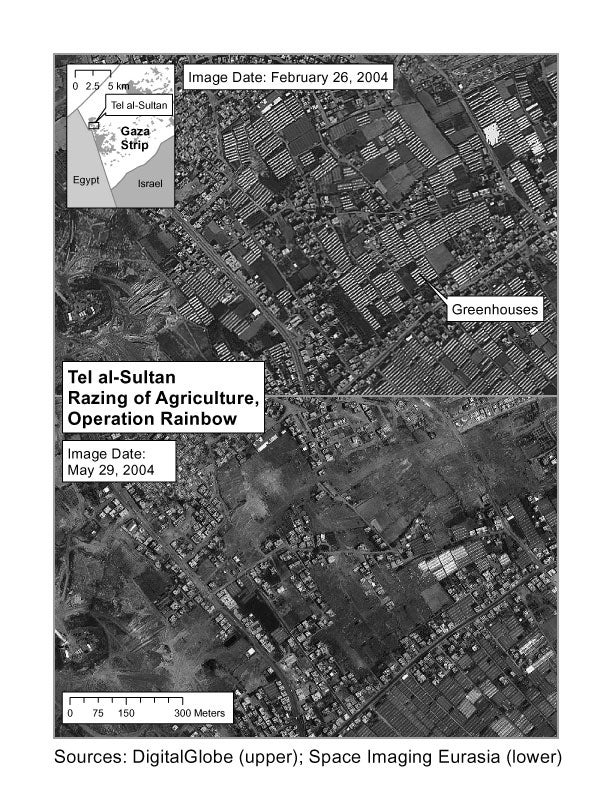 0 2.5 5 km

Tel al-Sultan

Gaza Strip

Egypt

Israel

Image Date: February 26, 2004

Greenhouses

Tel al-Sultan
Razing of Agriculture,
Operation Rainbow

Image Date:
May 29, 2004

0 75 150 300 Meters

Sources: DigitalGlobe (upper); Space Imaging Eurasia (lower)